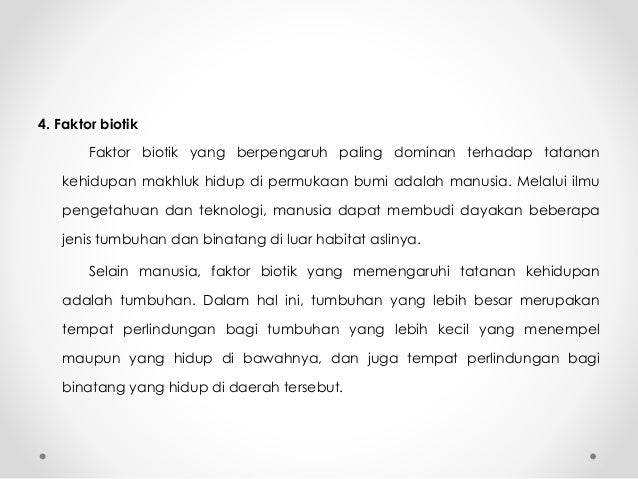 4. Faktor biotik

Faktor biotik yang berpengaruh paling dominan terhadap tatanan kehidupan makhluk hidup di permukaan bumi adalah manusia. Melalui ilmu pengetahuan dan teknologi, manusia dapat membudi dayakan beberapa jenis tumbuhan dan binatang di luar habitat aslinya.

Selain manusia, faktor biotik yang memengaruhi tatanan kehidupan adalah tumbuhan. Dalam hal ini, tumbuhan yang lebih besar merupakan tempat perlindungan bagi tumbuhan yang lebih kecil yang menempel maupun yang hidup di bawahnya, dan juga tempat perlindungan bagi binatang yang hidup di daerah tersebut.